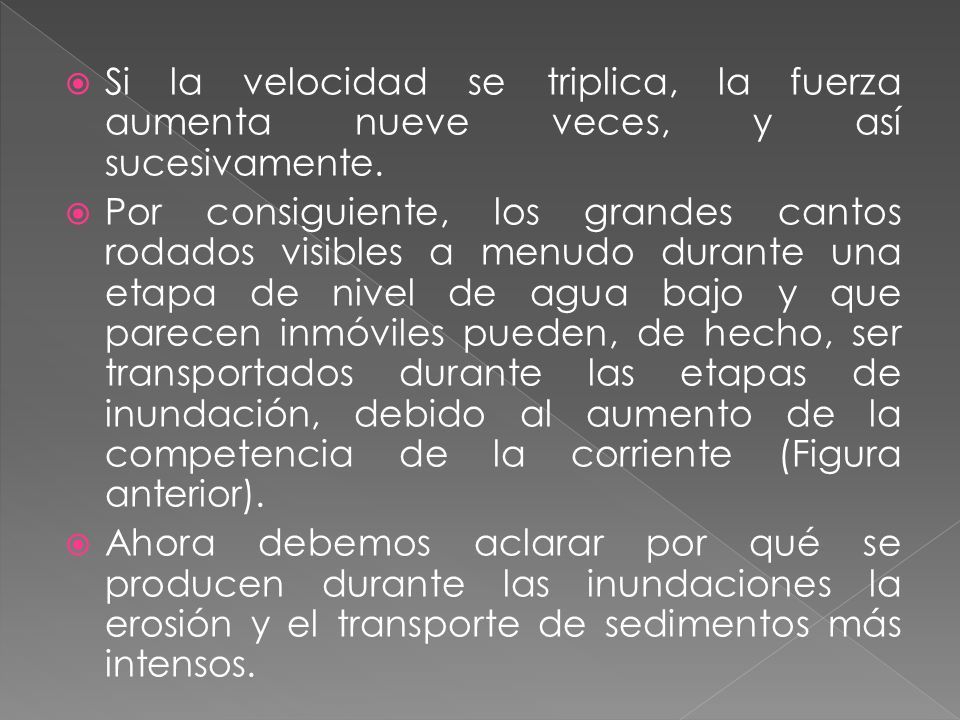 Si la velocidad se triplica, la fuerza aumenta nueve veces, y así sucesivamente.

Por consiguiente, los grandes cantos rodados visibles a menudo durante una etapa de nivel de agua bajo y que parecen inmóviles pueden, de hecho, ser transportados durante las etapas de inundación, debido al aumento de la competencia de la corriente (Figura anterior).

Ahora debemos aclarar por qué se producen durante las inundaciones la erosión y el transporte de sedimentos más intensos.